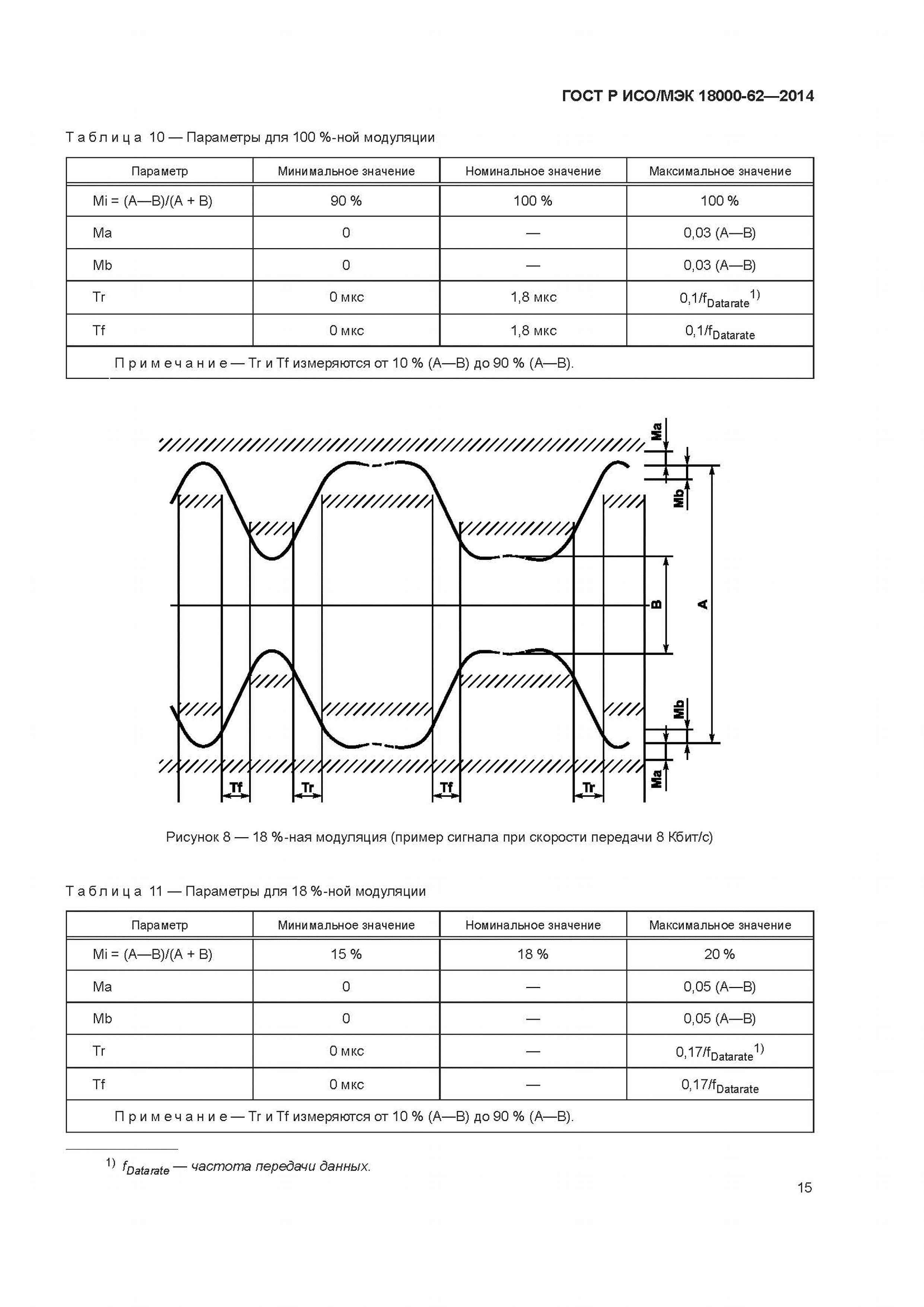 ГОСТ Р ИСО/МЭК 18000-62—2014

Таблица 10 — Параметры для 100 %-ной модуляции

| Параметр | Минимальное значение | Номинальное значение | Максимальное значение |
|---|---|---|---|
| Mi = (A—B)/(A + B) | 90 % | 100 % | 100 % |
| Ma | 0 | — | 0,03 (A—B) |
| Mb | 0 | — | 0,03 (A—B) |
| Tr | 0 мкс | 1,8 мкс | $0,1/f_{Datarate}$ $^{1)}$ |
| Tf | 0 мкс | 1,8 мкс | $0,1/f_{Datarate}$ |
| Примечание — Tr и Tf измеряются от 10 % (A—B) до 90 % (A—B). | | | |

Ma
Mb
B
A
Mb
Ma
Tf
Tr
Tf
Tr

Рисунок 8 — 18 %-ная модуляция (пример сигнала при скорости передачи 8 Кбит/с)

Таблица 11 — Параметры для 18 %-ной модуляции

| Параметр | Минимальное значение | Номинальное значение | Максимальное значение |
|---|---|---|---|
| Mi = (A—B)/(A + B) | 15 % | 18 % | 20 % |
| Ma | 0 | — | 0,05 (A—B) |
| Mb | 0 | — | 0,05 (A—B) |
| Tr | 0 мкс | — | $0,17/f_{Datarate}$ $^{1)}$ |
| Tf | 0 мкс | — | $0,17/f_{Datarate}$ |
| Примечание — Tr и Tf измеряются от 10 % (A—B) до 90 % (A—B). | | | |

$^{1)}$ $f_{Datarate}$ — частота передачи данных.

15